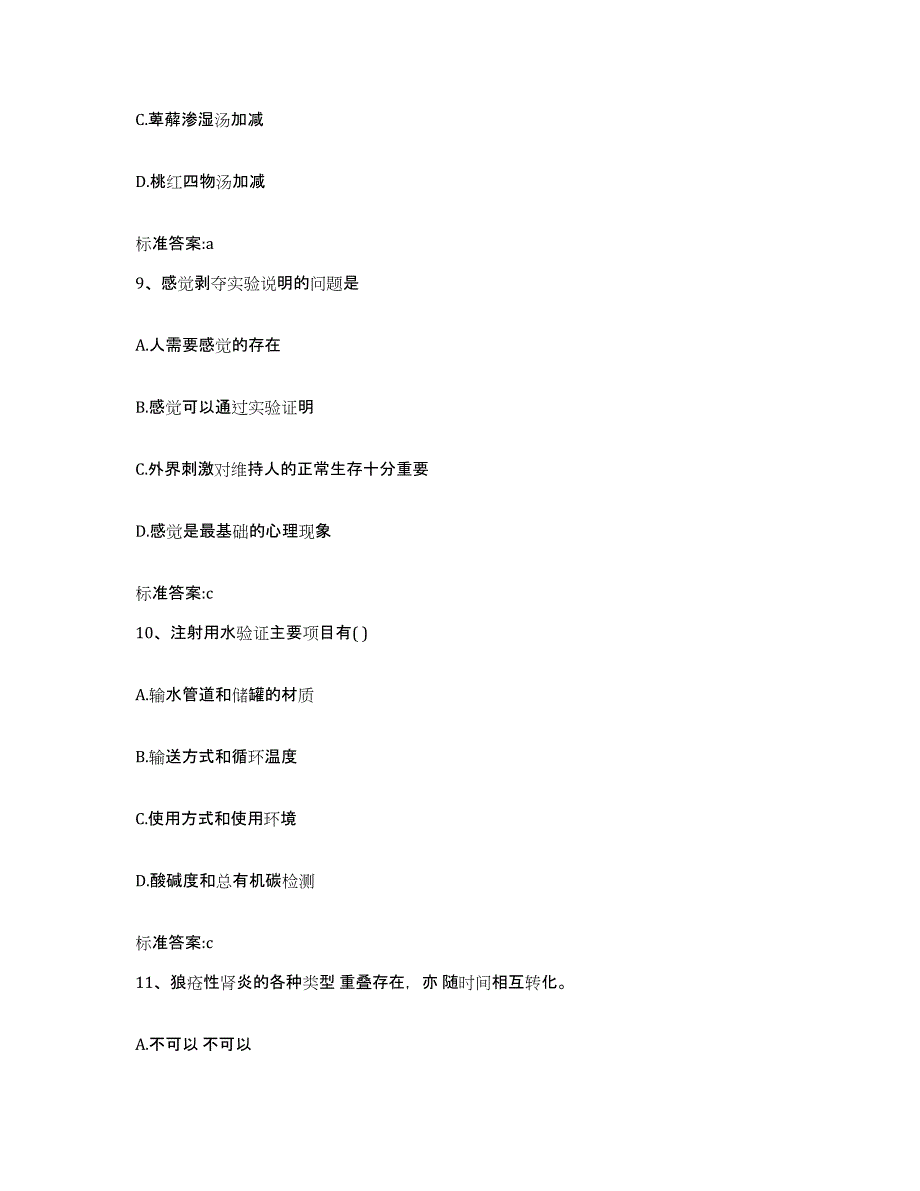 C.萆薢渗湿汤加减

D.桃红四物汤加减

标准答案:a

9、感觉剥夺实验说明的问题是

A.人需要感觉的存在

B.感觉可以通过实验证明

C.外界刺激对维持人的正常生存十分重要

D.感觉是最基础的心理现象

标准答案:c

10、注射用水验证主要项目有( )

A.输水管道和储罐的材质

B.输送方式和循环温度

C.使用方式和使用环境

D.酸碱度和总有机碳检测

标准答案:c

11、狼疮性肾炎的各种类型 重叠存在，亦 随时间相互转化。

A.不可以 不可以